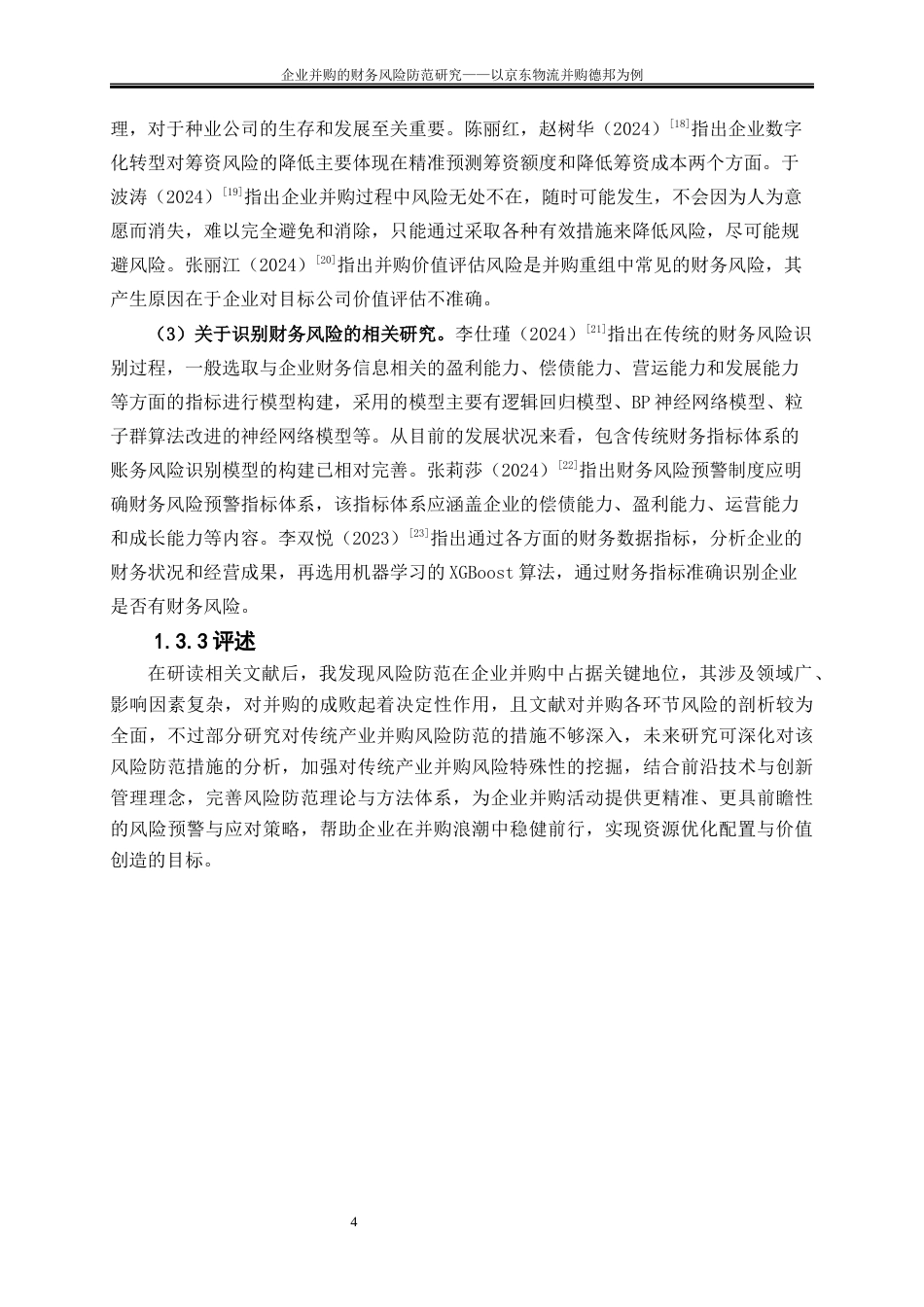 企业并购的财务风险防范研究——以京东物流并购德邦为例

理，对于种业公司的生存和发展至关重要。陈丽红，赵树华（2024）$^{[18]}$指出企业数字化转型对筹资风险的降低主要体现在精准预测筹资额度和降低筹资成本两个方面。于波涛（2024）$^{[19]}$指出企业并购过程中风险无处不在，随时可能发生，不会因为人为意愿而消失，难以完全避免和消除，只能通过采取各种有效措施来降低风险，尽可能规避风险。张丽江（2024）$^{[20]}$指出并购价值评估风险是并购重组中常见的财务风险，其产生原因在于企业对目标公司价值评估不准确。

（3）关于识别财务风险的相关研究。李仕瑾（2024）$^{[21]}$指出在传统的财务风险识别过程，一般选取与企业财务信息相关的盈利能力、偿债能力、营运能力和发展能力等方面的指标进行模型构建，采用的模型主要有逻辑回归模型、BP 神经网络模型、粒子群算法改进的神经网络模型等。从目前的发展状况来看，包含传统财务指标体系的账务风险识别模型的构建已相对完善。张莉莎（2024）$^{[22]}$指出财务风险预警制度应明确财务风险预警指标体系，该指标体系应涵盖企业的偿债能力、盈利能力、运营能力和成长能力等内容。李双悦（2023）$^{[23]}$指出通过各方面的财务数据指标，分析企业的财务状况和经营成果，再选用机器学习的 XGBoost 算法，通过财务指标准确识别企业是否有财务风险。

1.3.3 评述

在研读相关文献后，我发现风险防范在企业并购中占据关键地位，其涉及领域广、影响因素复杂，对并购的成败起着决定性作用，且文献对并购各环节风险的剖析较为全面，不过部分研究对传统产业并购风险防范的措施不够深入，未来研究可深化对该风险防范措施的分析，加强对传统产业并购风险特殊性的挖掘，结合前沿技术与创新管理理念，完善风险防范理论与方法体系，为企业并购活动提供更精准、更具前瞻性的风险预警与应对策略，帮助企业在并购浪潮中稳健前行，实现资源优化配置与价值创造的目标。

4